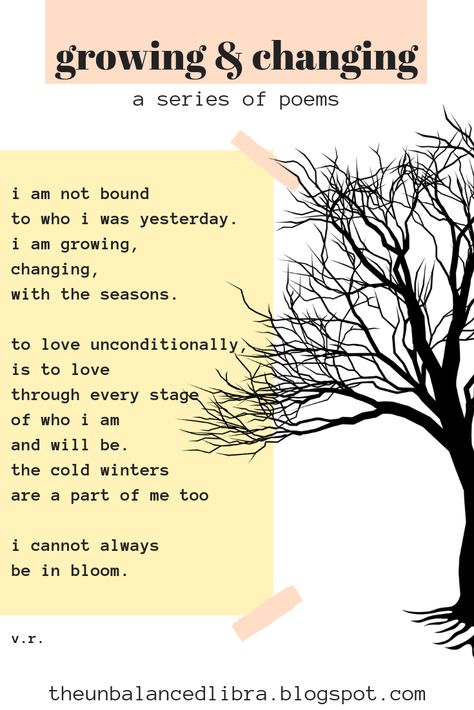 growing & changing

a series of poems

i am not bound
to who i was yesterday.
i am growing,
changing,
with the seasons.

to love unconditionally,
is to love
through every stage
of who i am
and will be.
the cold winters
are a part of me too

i cannot always
be in bloom.

v.r.

theunbalancedlibra.blogspot.com